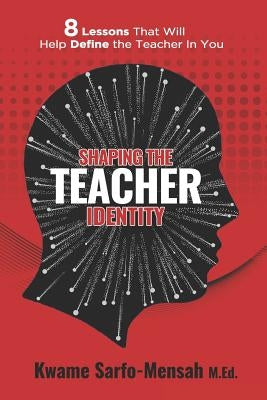 8 Lessons That Will Help Define the Teacher In You

SHAPING THE TEACHER IDENTITY

Kwame Sarfo-Mensah M.Ed.